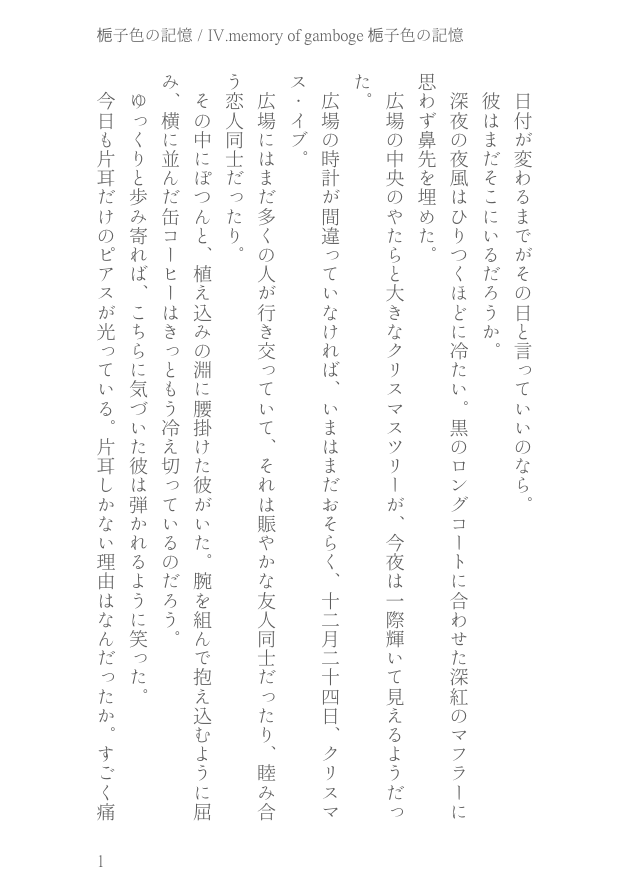 梔子色の記憶 / IV.memory of gamboge 梔子色の記憶

日付が変わるまでがその日と言っていいのなら。

彼はまだそこにいるだろうか。

深夜の夜風はひりつくほどに冷たい。黒のロングコートに合わせた深紅のマフラーに思わず鼻先を埋めた。

広場の中央のやたらと大きなクリスマスツリーが、今夜は一際輝いて見えるようだった。

広場の時計が間違っていなければ、いまはまだおそらく、十二月二十四日、クリスマス・イブ。

広場にはまだ多くの人が行き交っていて、それは賑やかな友人同士だったり、睦み合う恋人同士だったり。

その中にぽつんと、植え込みの淵に腰掛けた彼がいた。腕を組んで抱え込むように屈み、横に並んだ缶コーヒーはきっともう冷え切っているのだろう。

ゆっくりと歩み寄れば、こちらに気づいた彼は弾かれるように笑った。

今日も片耳だけのピアスが光っている。片耳しかない理由はなんだったか。すごく痛

1